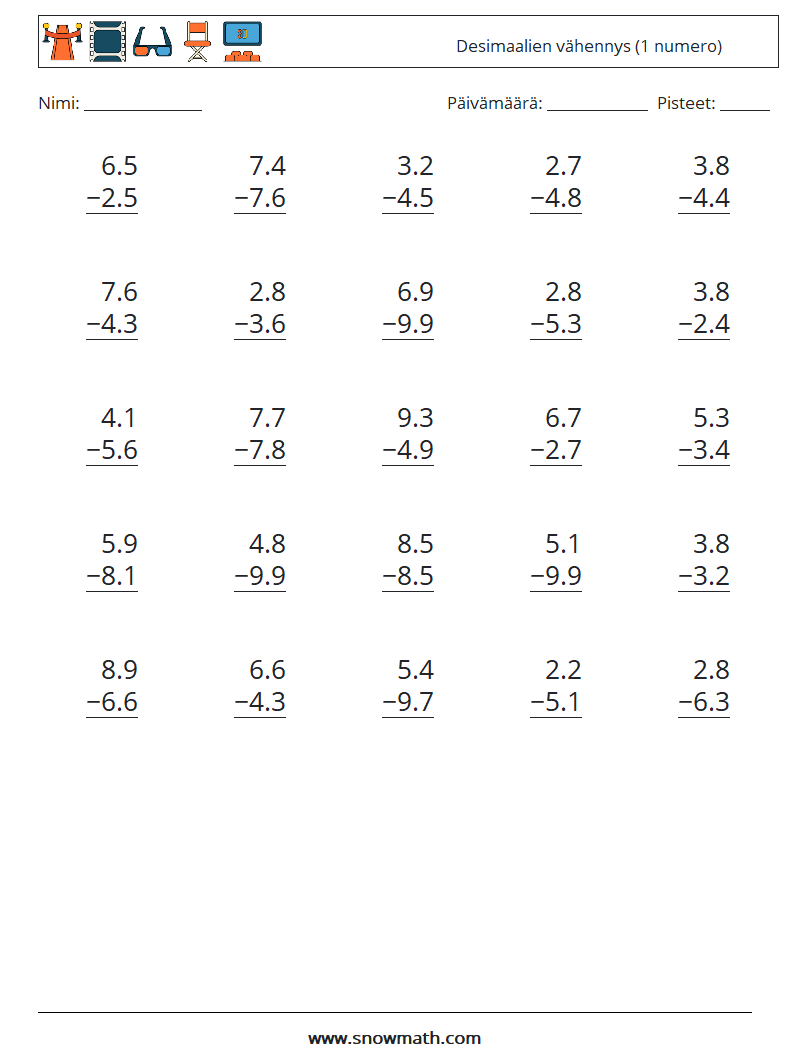 Desimaalien vähennys (1 numero)

Nimi: ____ Päivämäärä: ____ Pisteet: ____

6.5
−2.5

7.4
−7.6

3.2
−4.5

2.7
−4.8

3.8
−4.4

7.6
−4.3

2.8
−3.6

6.9
−9.9

2.8
−5.3

3.8
−2.4

4.1
−5.6

7.7
−7.8

9.3
−4.9

6.7
−2.7

5.3
−3.4

5.9
−8.1

4.8
−9.9

8.5
−8.5

5.1
−9.9

3.8
−3.2

8.9
−6.6

6.6
−4.3

5.4
−9.7

2.2
−5.1

2.8
−6.3

www.snowmath.com